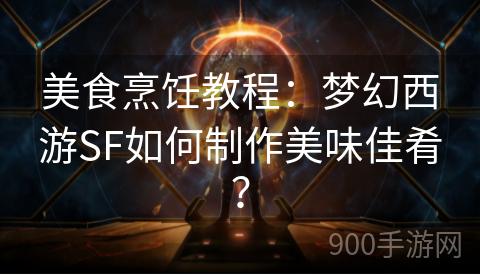 美食烹饪教程：梦幻西游SF如何制作美味佳肴？

900手游网